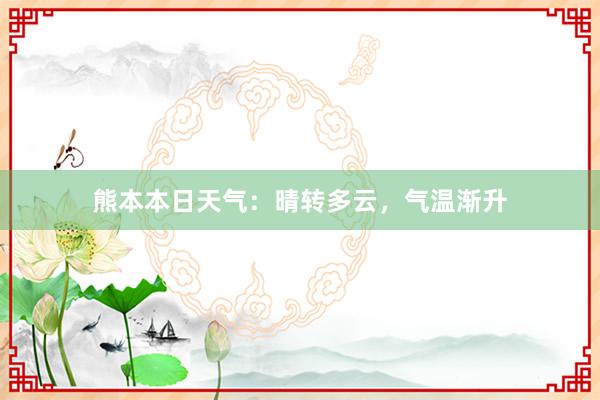 熊本本日天气：晴转多云，气温渐升